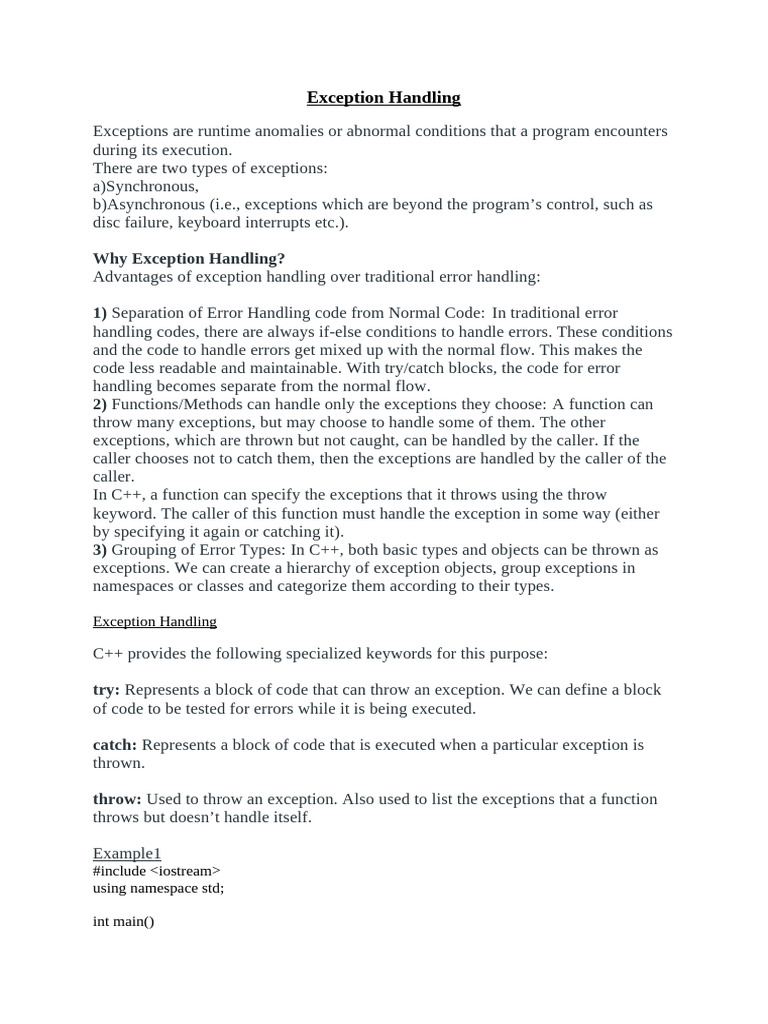 Exception Handling

Exceptions are runtime anomalies or abnormal conditions that a program encounters during its execution.
There are two types of exceptions:
a)Synchronous,
b)Asynchronous (i.e., exceptions which are beyond the program's control, such as disc failure, keyboard interrupts etc.).

Why Exception Handling?
Advantages of exception handling over traditional error handling:

1) Separation of Error Handling code from Normal Code: In traditional error handling codes, there are always if-else conditions to handle errors. These conditions and the code to handle errors get mixed up with the normal flow. This makes the code less readable and maintainable. With try/catch blocks, the code for error handling becomes separate from the normal flow.
2) Functions/Methods can handle only the exceptions they choose: A function can throw many exceptions, but may choose to handle some of them. The other exceptions, which are thrown but not caught, can be handled by the caller. If the caller chooses not to catch them, then the exceptions are handled by the caller of the caller.
In C++, a function can specify the exceptions that it throws using the throw keyword. The caller of this function must handle the exception in some way (either by specifying it again or catching it).
3) Grouping of Error Types: In C++, both basic types and objects can be thrown as exceptions. We can create a hierarchy of exception objects, group exceptions in namespaces or classes and categorize them according to their types.

Exception Handling

C++ provides the following specialized keywords for this purpose:

try: Represents a block of code that can throw an exception. We can define a block of code to be tested for errors while it is being executed.

catch: Represents a block of code that is executed when a particular exception is thrown.

throw: Used to throw an exception. Also used to list the exceptions that a function throws but doesn't handle itself.

Example1
#include <iostream>
using namespace std;

int main()